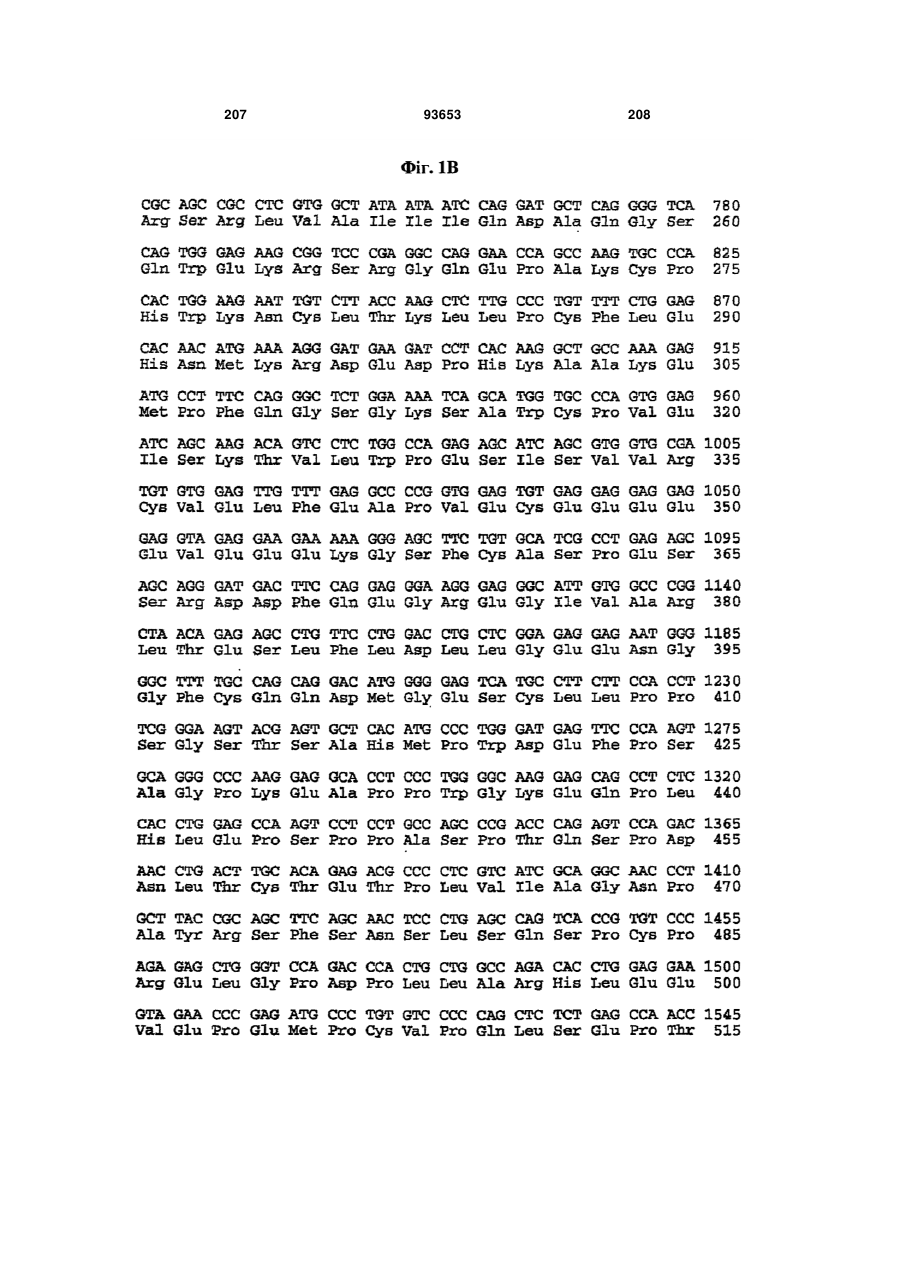 207 93653 208

Фіг. 1В

CGC AGC CGC CTC GTG GCT ATA ATA ATC CAG GAT GCT CAG GGG TCA 780
Arg Ser Arg Leu Val Ala Ile Ile Ile Gln Asp Ala Gln Gly Ser 260

CAG TGG GAG AAG CGG TCC CGA GGC CAG GAA CCA GCC AAG TGC CCA 825
Gln Trp Glu Lys Arg Ser Arg Gly Gln Glu Pro Ala Lys Cys Pro 275

CAC TGG AAG AAT TGT CTT ACC AAG CTC TTG CCC TGT TTT CTG GAG 870
His Trp Lys Asn Cys Leu Thr Lys Leu Leu Pro Cys Phe Leu Glu 290

CAC AAC ATG AAA AGG GAT GAA GAT CCT CAC AAG GCT GCC AAA GAG 915
His Asn Met Lys Arg Asp Glu Asp Pro His Lys Ala Ala Lys Glu 305

ATG CCT TTC CAG GGC TCT GGA AAA TCA GCA TGG TGC CCA GTG GAG 960
Met Pro Phe Gln Gly Ser Gly Lys Ser Ala Trp Cys Pro Val Glu 320

ATC AGC AAG ACA GTC CTC TGG CCA GAG AGC ATC AGC GTG GTG CGA 1005
Ile Ser Lys Thr Val Leu Trp Pro Glu Ser Ile Ser Val Val Arg 335

TGT GTG GAG TTG TTT GAG GCC CCG GTG GAG TGT GAG GAG GAG GAG 1050
Cys Val Glu Leu Phe Glu Ala Pro Val Glu Cys Glu Glu Glu Glu 350

GAG GTA GAG GAA GAA AAA GGG AGC TTC TGT GCA TCG CCT GAG AGC 1095
Glu Val Glu Glu Glu Lys Gly Ser Phe Cys Ala Ser Pro Glu Ser 365

AGC AGG GAT GAC TTC CAG GAG GGA AGG GAG GGC ATT GTG GCC CGG 1140
Ser Arg Asp Asp Phe Gln Glu Gly Arg Glu Gly Ile Val Ala Arg 380

CTA ACA GAG AGC CTG TTC CTG GAC CTG CTC GGA GAG GAG AAT GGG 1185
Leu Thr Glu Ser Leu Phe Leu Asp Leu Leu Gly Glu Glu Asn Gly 395

GGC TTT TGC CAG CAG GAC ATG GGG GAG TCA TGC CTT CTT CCA CCT 1230
Gly Phe Cys Gln Gln Asp Met Gly Glu Ser Cys Leu Leu Pro Pro 410

TCG GGA AGT ACG AGT GCT CAC ATG CCC TGG GAT GAG TTC CCA AGT 1275
Ser Gly Ser Thr Ser Ala His Met Pro Trp Asp Glu Phe Pro Ser 425

GCA GGG CCC AAG GAG GCA CCT CCC TGG GGC AAG GAG CAG CCT CTC 1320
Ala Gly Pro Lys Glu Ala Pro Pro Trp Gly Lys Glu Gln Pro Leu 440

CAC CTG GAG CCA AGT CCT CCT GCC AGC CCG ACC CAG AGT CCA GAC 1365
His Leu Glu Pro Ser Pro Pro Ala Ser Pro Thr Gln Ser Pro Asp 455

AAC CTG ACT TGC ACA GAG ACG CCC CTC GTC ATC GCA GGC AAC CCT 1410
Asn Leu Thr Cys Thr Glu Thr Pro Leu Val Ile Ala Gly Asn Pro 470

GCT TAC CGC AGC TTC AGC AAC TCC CTG AGC CAG TCA CCG TGT CCC 1455
Ala Tyr Arg Ser Phe Ser Asn Ser Leu Ser Gln Ser Pro Cys Pro 485

AGA GAG CTG GGT CCA GAC CCA CTG CTG GCC AGA CAC CTG GAG GAA 1500
Arg Glu Leu Gly Pro Asp Pro Leu Leu Ala Arg His Leu Glu Glu 500

GTA GAA CCC GAG ATG CCC TGT GTC CCC CAG CTC TCT GAG CCA ACC 1545
Val Glu Pro Glu Met Pro Cys Val Pro Gln Leu Ser Glu Pro Thr 515